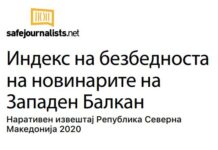 safejournalists.net

Индекс на безбедноста на новинарите на Западен Балкан

Наративен извештај Република Северна Македонија 2020